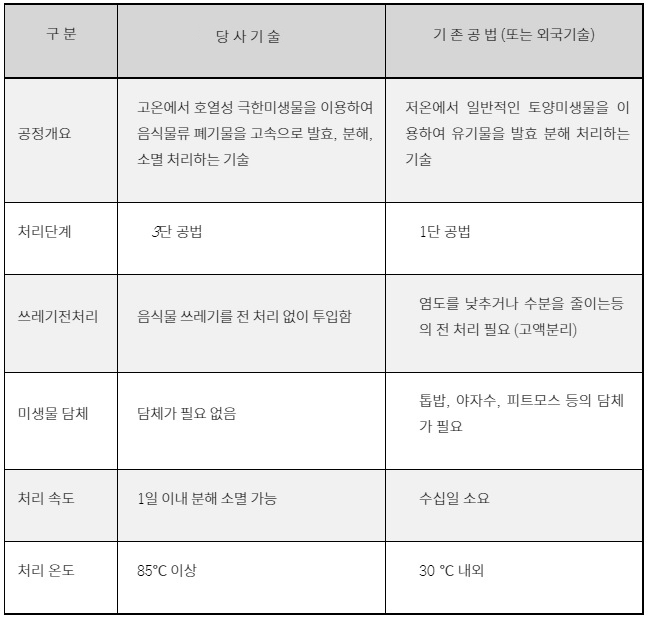 | 구 분 | 당 사 기 술 | 기 존 공 법 (또는 외국기술) |
|---|---|---|
| 공정개요 | 고온에서 호열성 극한미생물을 이용하여 음식물류 폐기물을 고속으로 발효, 분해, 소멸 처리하는 기술 | 저온에서 일반적인 토양미생물을 이용하여 유기물을 발효 분해 처리하는 기술 |
| 처리단계 | 3단 공법 | 1단 공법 |
| 쓰레기전처리 | 음식물 쓰레기를 전 처리 없이 투입함 | 염도를 낮추거나 수분을 줄이는등의 전 처리 필요 (고액분리) |
| 미생물 담체 | 담체가 필요 없음 | 톱밥, 야자수, 피트모스 등의 담체가 필요 |
| 처리 속도 | 1일 이내 분해 소멸 가능 | 수십일 소요 |
| 처리 온도 | 85°C 이상 | 30 °C 내외 |